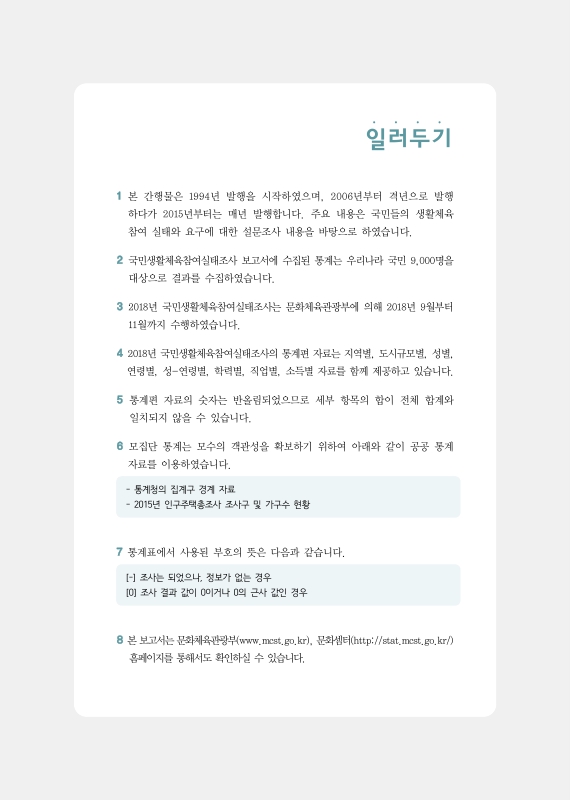 일러두기

1 본 간행물은 1994년 발행을 시작하였으며, 2006년부터 격년으로 발행하다가 2015년부터는 매년 발행합니다. 주요 내용은 국민들의 생활체육 참여 실태와 요구에 대한 설문조사 내용을 바탕으로 하였습니다.

2 국민생활체육참여실태조사 보고서에 수집된 통계는 우리나라 국민 9,000명을 대상으로 결과를 수집하였습니다.

3 2018년 국민생활체육참여실태조사는 문화체육관광부에 의해 2018년 9월부터 11월까지 수행하였습니다.

4 2018년 국민생활체육참여실태조사의 통계편 자료는 지역별, 도시규모별, 성별, 연령별, 성-연령별, 학력별, 직업별, 소득별 자료를 함께 제공하고 있습니다.

5 통계편 자료의 숫자는 반올림되었으므로 세부 항목의 합이 전체 합계와 일치되지 않을 수 있습니다.

6 모집단 통계는 모수의 객관성을 확보하기 위하여 아래와 같이 공공 통계 자료를 이용하였습니다.

- 통계청의 집계구 경계 자료
- 2015년 인구주택총조사 조사구 및 가구수 현황

7 통계표에서 사용된 부호의 뜻은 다음과 같습니다.

[-] 조사는 되었으나, 정보가 없는 경우
[0] 조사 결과 값이 0이거나 0의 근사 값인 경우

8 본 보고서는 문화체육관광부(www.mcst.go.kr), 문화셈터(http://stat.mcst.go.kr/) 홈페이지를 통해서도 확인하실 수 있습니다.